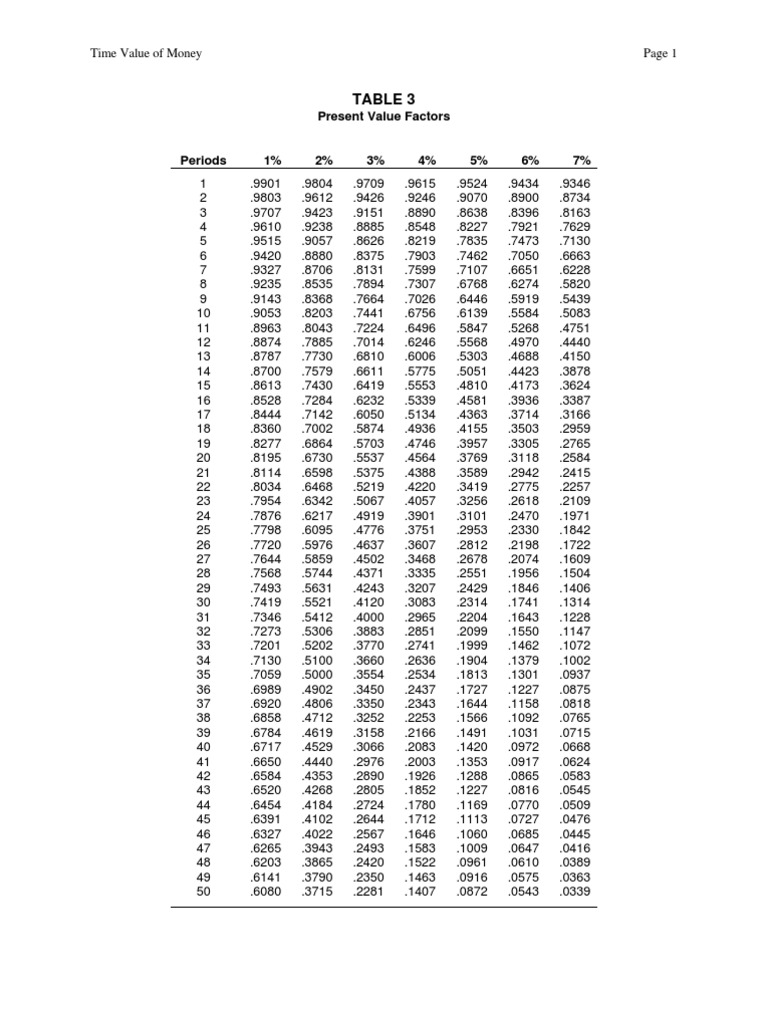 Time Value of Money

Page 1

TABLE 3
Present Value Factors

| Periods | 1% | 2% | 3% | 4% | 5% | 6% | 7% |
|---|---|---|---|---|---|---|---|
| 1 | .9901 | .9804 | .9709 | .9615 | .9524 | .9434 | .9346 |
| 2 | .9803 | .9612 | .9426 | .9246 | .9070 | .8900 | .8734 |
| 3 | .9707 | .9423 | .9151 | .8890 | .8638 | .8396 | .8163 |
| 4 | .9610 | .9238 | .8885 | .8548 | .8227 | .7921 | .7629 |
| 5 | .9515 | .9057 | .8626 | .8219 | .7835 | .7473 | .7130 |
| 6 | .9420 | .8880 | .8375 | .7903 | .7462 | .7050 | .6663 |
| 7 | .9327 | .8706 | .8131 | .7599 | .7107 | .6651 | .6228 |
| 8 | .9235 | .8535 | .7894 | .7307 | .6768 | .6274 | .5820 |
| 9 | .9143 | .8368 | .7664 | .7026 | .6446 | .5919 | .5439 |
| 10 | .9053 | .8203 | .7441 | .6756 | .6139 | .5584 | .5083 |
| 11 | .8963 | .8043 | .7224 | .6496 | .5847 | .5268 | .4751 |
| 12 | .8874 | .7885 | .7014 | .6246 | .5568 | .4970 | .4440 |
| 13 | .8787 | .7730 | .6810 | .6006 | .5303 | .4688 | .4150 |
| 14 | .8700 | .7579 | .6611 | .5775 | .5051 | .4423 | .3878 |
| 15 | .8613 | .7430 | .6419 | .5553 | .4810 | .4173 | .3624 |
| 16 | .8528 | .7284 | .6232 | .5339 | .4581 | .3936 | .3387 |
| 17 | .8444 | .7142 | .6050 | .5134 | .4363 | .3714 | .3166 |
| 18 | .8360 | .7002 | .5874 | .4936 | .4155 | .3503 | .2959 |
| 19 | .8277 | .6864 | .5703 | .4746 | .3957 | .3305 | .2765 |
| 20 | .8195 | .6730 | .5537 | .4564 | .3769 | .3118 | .2584 |
| 21 | .8114 | .6598 | .5375 | .4388 | .3589 | .2942 | .2415 |
| 22 | .8034 | .6468 | .5219 | .4220 | .3419 | .2775 | .2257 |
| 23 | .7954 | .6342 | .5067 | .4057 | .3256 | .2618 | .2109 |
| 24 | .7876 | .6217 | .4919 | .3901 | .3101 | .2470 | .1971 |
| 25 | .7798 | .6095 | .4776 | .3751 | .2953 | .2330 | .1842 |
| 26 | .7720 | .5976 | .4637 | .3607 | .2812 | .2198 | .1722 |
| 27 | .7644 | .5859 | .4502 | .3468 | .2678 | .2074 | .1609 |
| 28 | .7568 | .5744 | .4371 | .3335 | .2551 | .1956 | .1504 |
| 29 | .7493 | .5631 | .4243 | .3207 | .2429 | .1846 | .1406 |
| 30 | .7419 | .5521 | .4120 | .3083 | .2314 | .1741 | .1314 |
| 31 | .7346 | .5412 | .4000 | .2965 | .2204 | .1643 | .1228 |
| 32 | .7273 | .5306 | .3883 | .2851 | .2099 | .1550 | .1147 |
| 33 | .7201 | .5202 | .3770 | .2741 | .1999 | .1462 | .1072 |
| 34 | .7130 | .5100 | .3660 | .2636 | .1904 | .1379 | .1002 |
| 35 | .7059 | .5000 | .3554 | .2534 | .1813 | .1301 | .0937 |
| 36 | .6989 | .4902 | .3450 | .2437 | .1727 | .1227 | .0875 |
| 37 | .6920 | .4806 | .3350 | .2343 | .1644 | .1158 | .0818 |
| 38 | .6858 | .4712 | .3252 | .2253 | .1566 | .1092 | .0765 |
| 39 | .6784 | .4619 | .3158 | .2166 | .1491 | .1031 | .0715 |
| 40 | .6717 | .4529 | .3066 | .2083 | .1420 | .0972 | .0668 |
| 41 | .6650 | .4440 | .2976 | .2003 | .1353 | .0917 | .0624 |
| 42 | .6584 | .4353 | .2890 | .1926 | .1288 | .0865 | .0583 |
| 43 | .6520 | .4268 | .2805 | .1852 | .1227 | .0816 | .0545 |
| 44 | .6454 | .4184 | .2724 | .1780 | .1169 | .0770 | .0509 |
| 45 | .6391 | .4102 | .2644 | .1712 | .1113 | .0727 | .0476 |
| 46 | .6327 | .4022 | .2567 | .1646 | .1060 | .0685 | .0445 |
| 47 | .6265 | .3943 | .2493 | .1583 | .1009 | .0647 | .0416 |
| 48 | .6203 | .3865 | .2420 | .1522 | .0961 | .0610 | .0389 |
| 49 | .6141 | .3790 | .2350 | .1463 | .0916 | .0575 | .0363 |
| 50 | .6080 | .3715 | .2281 | .1407 | .0872 | .0543 | .0339 |